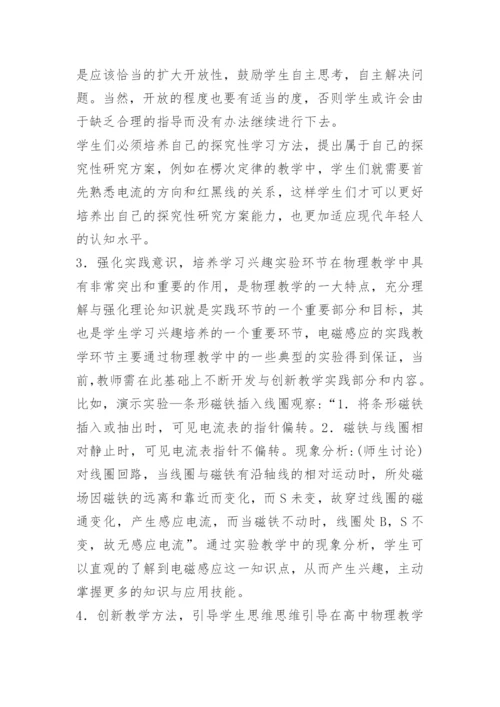 是应该恰当的扩大开放性，鼓励学生自主思考，自主解决问题。当然，开放的程度也要有适当的度，否则学生或许会由于缺乏合理的指导而没有办法继续进行下去。

学生们必须培养自己的探究性学习方法，提出属于自己的探究性研究方案，例如在楞次定律的教学中，学生们就需要首先熟悉电流的方向和红黑线的关系，这样学生们才可以更好培养出自己的探究性研究方案能力，也更加适应现代年轻人的认知水平。

3．强化实践意识，培养学习兴趣实验环节在物理教学中具有非常突出和重要的作用，是物理教学的一大特点，充分理解与强化理论知识就是实践环节的一个重要部分和目标，其也是学生学习兴趣培养的一个重要环节，电磁感应的实践教学环节主要通过物理教学中的一些典型的实验得到保证，当前，教师需在此基础上不断开发与创新教学实践部分和内容。比如，演示实验—条形磁铁插入线圈观察：“1．将条形磁铁插入或抽出时，可见电流表的指针偏转。2．磁铁与线圈相对静止时，可见电流表指针不偏转。现象分析：(师生讨论)对线圈回路，当线圈与磁铁有沿轴线的相对运动时，所处磁场因磁铁的远离和靠近而变化，而S未变，故穿过线圈的磁通变化，产生感应电流，而当磁铁不动时，线圈处B，S不变，故无感应电流”。通过实验教学中的现象分析，学生可以直观的了解到电磁感应这一知识点，从而产生兴趣，主动掌握更多的知识与应用技能。

4．创新教学方法，引导学生思维思维引导在高中物理教学